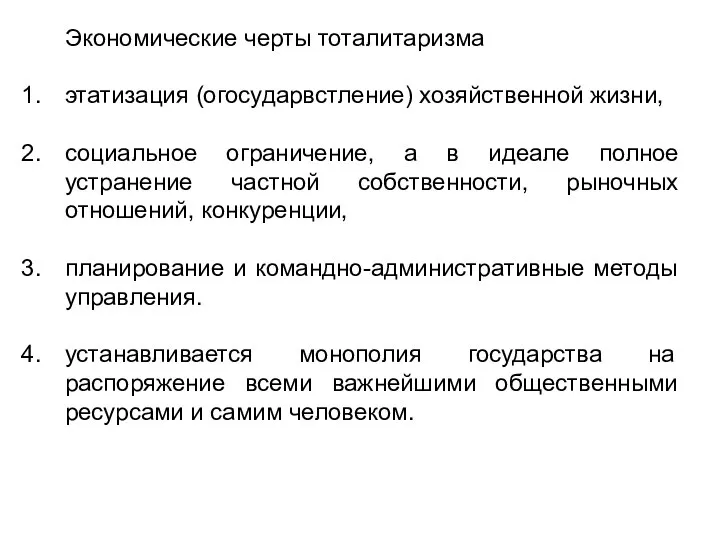 Экономические черты тоталитаризма

1. этатизация (огосударвстление) хозяйственной жизни,

2. социальное ограничение, а в идеале полное устранение частной собственности, рыночных отношений, конкуренции,

3. планирование и командно-административные методы управления.

4. устанавливается монополия государства на распоряжение всеми важнейшими общественными ресурсами и самим человеком.